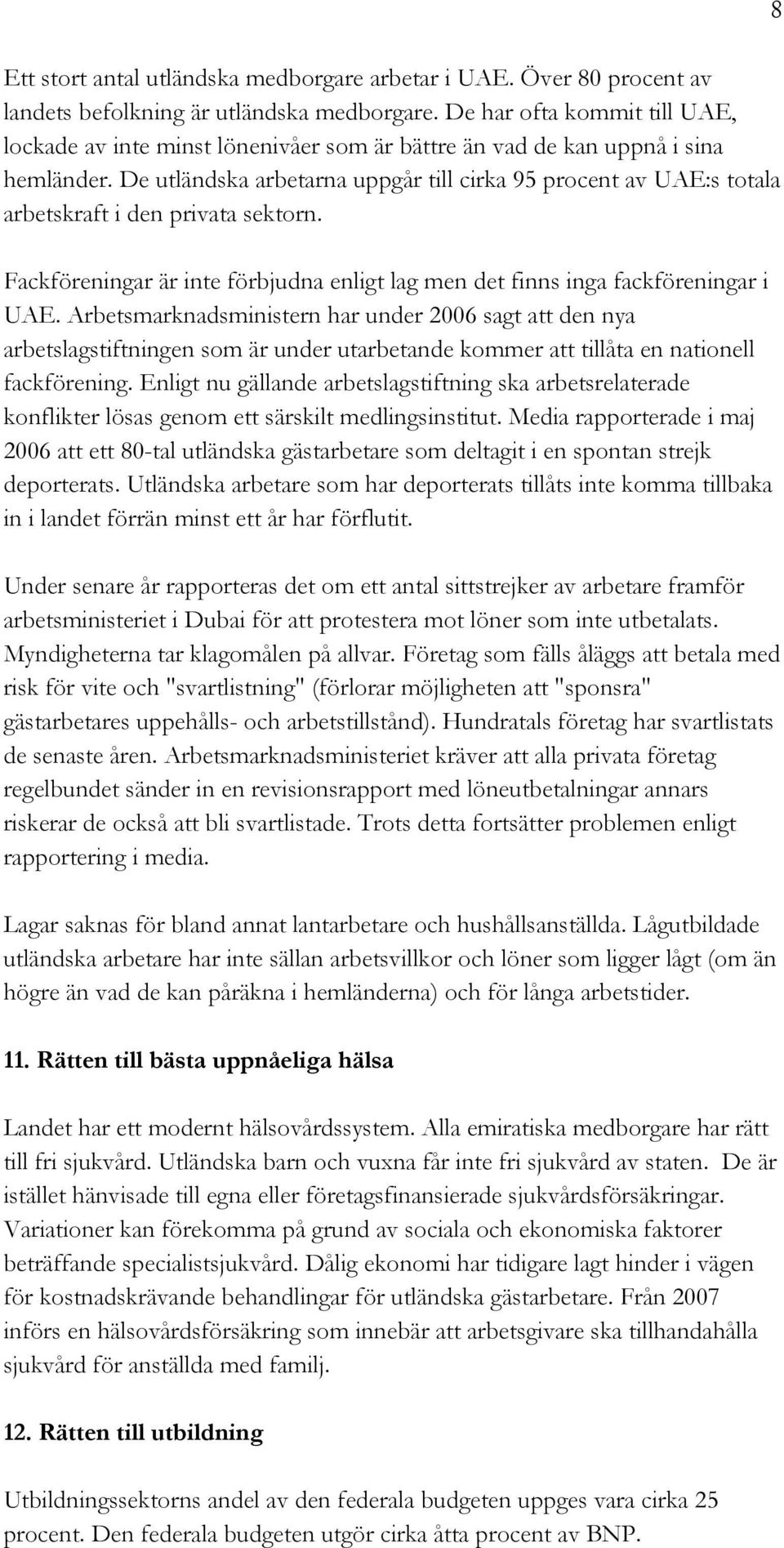 8

Ett stort antal utländska medborgare arbetar i UAE. Över 80 procent av landets befolkning är utländska medborgare. De har ofta kommit till UAE, lockade av inte minst lönenivåer som är bättre än vad de kan uppnå i sina hemländer. De utländska arbetarna uppgår till cirka 95 procent av UAE:s totala arbetskraft i den privata sektorn.

Fackföreningar är inte förbjudna enligt lag men det finns inga fackföreningar i UAE. Arbetsmarknadsministern har under 2006 sagt att den nya arbetslagstiftningen som är under utarbetande kommer att tillåta en nationell fackförening. Enligt nu gällande arbetslagstiftning ska arbetsrelaterade konflikter lösas genom ett särskilt medlingsinstitut. Media rapporterade i maj 2006 att ett 80-tal utländska gästarbetare som deltagit i en spontan strejk deporterats. Utländska arbetare som har deporterats tillåts inte komma tillbaka in i landet förrän minst ett år har förflutit.

Under senare år rapporteras det om ett antal sittstrejker av arbetare framför arbetsministeriet i Dubai för att protestera mot löner som inte utbetalats. Myndigheterna tar klagomålen på allvar. Företag som fälls åläggs att betala med risk för vite och "svartlistning" (förlorar möjligheten att "sponsra" gästarbetares uppehålls- och arbetstillstånd). Hundratals företag har svartlistats de senaste åren. Arbetsmarknadsministeriet kräver att alla privata företag regelbundet sänder in en revisionsrapport med löneutbetalningar annars riskerar de också att bli svartlistade. Trots detta fortsätter problemen enligt rapportering i media.

Lagar saknas för bland annat lantarbetare och hushållsanställda. Lågutbildade utländska arbetare har inte sällan arbetsvillkor och löner som ligger lågt (om än högre än vad de kan påräkna i hemländerna) och för långa arbetstider.

11. Rätten till bästa uppnåeliga hälsa

Landet har ett modernt hälsovårdssystem. Alla emiratiska medborgare har rätt till fri sjukvård. Utländska barn och vuxna får inte fri sjukvård av staten. De är istället hänvisade till egna eller företagsfinansierade sjukvårdsförsäkringar. Variationer kan förekomma på grund av sociala och ekonomiska faktorer beträffande specialistsjukvård. Dålig ekonomi har tidigare lagt hinder i vägen för kostnadskrävande behandlingar för utländska gästarbetare. Från 2007 införs en hälsovårdsförsäkring som innebär att arbetsgivare ska tillhandahålla sjukvård för anställda med familj.

12. Rätten till utbildning

Utbildningssektorns andel av den federala budgeten uppges vara cirka 25 procent. Den federala budgeten utgör cirka åtta procent av BNP.